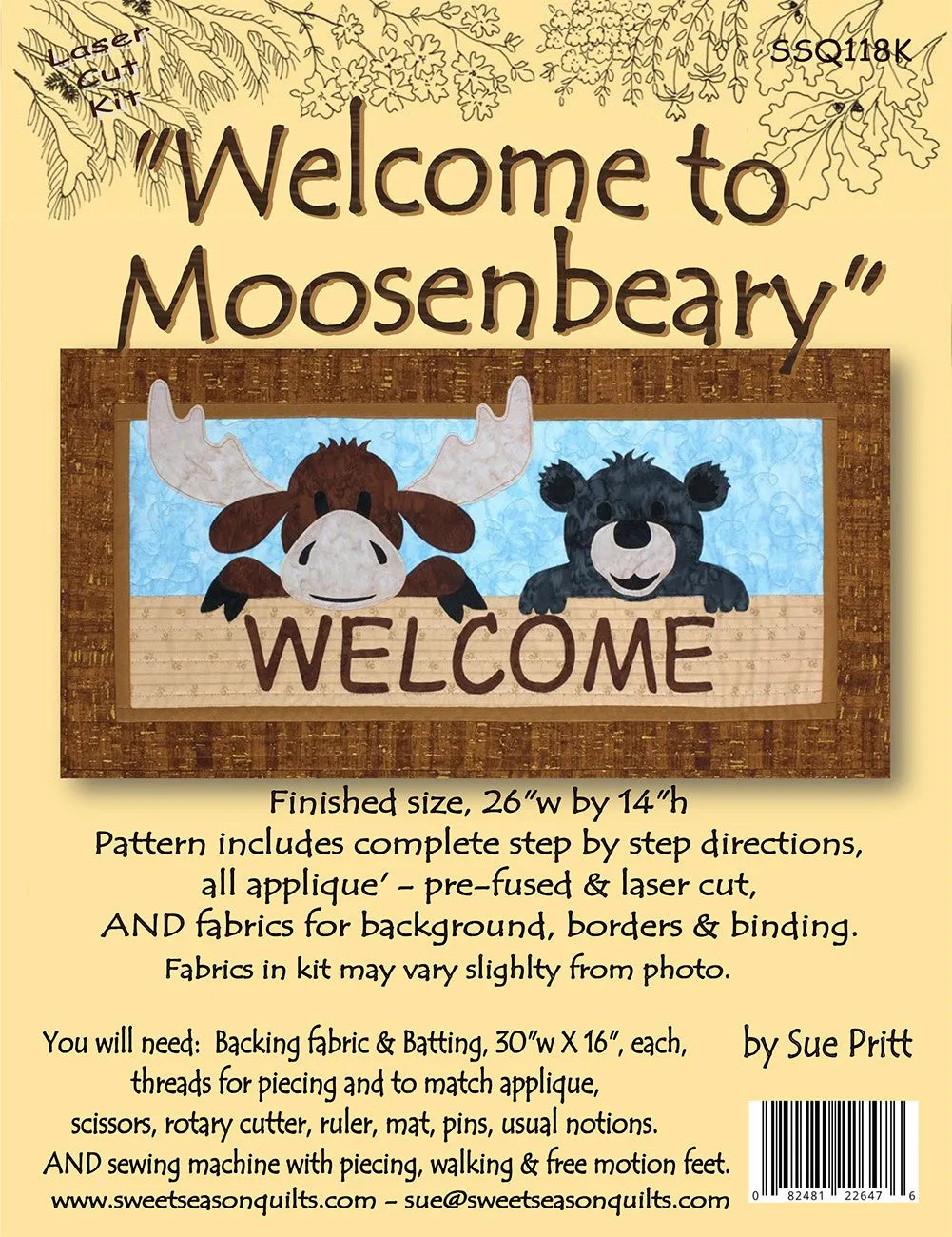 Laser Cut Kit

SSQ118K

"Welcome to Moosenbeary"

WELCOME

Finished size, 26"w by 14"h
Pattern includes complete step by step directions, all applique' - pre-fused & laser cut, AND fabrics for background, borders & binding.
Fabrics in kit may vary slighlty from photo.

You will need: Backing fabric & Batting, 30"w X 16", each, threads for piecing and to match applique, scissors, rotary cutter, ruler, mat, pins, usual notions. AND sewing machine with piecing, walking & free motion feet.

by Sue Pritt

www.sweetseasonquilts.com - sue@sweetseasonquilts.com

0 82481 22647 6